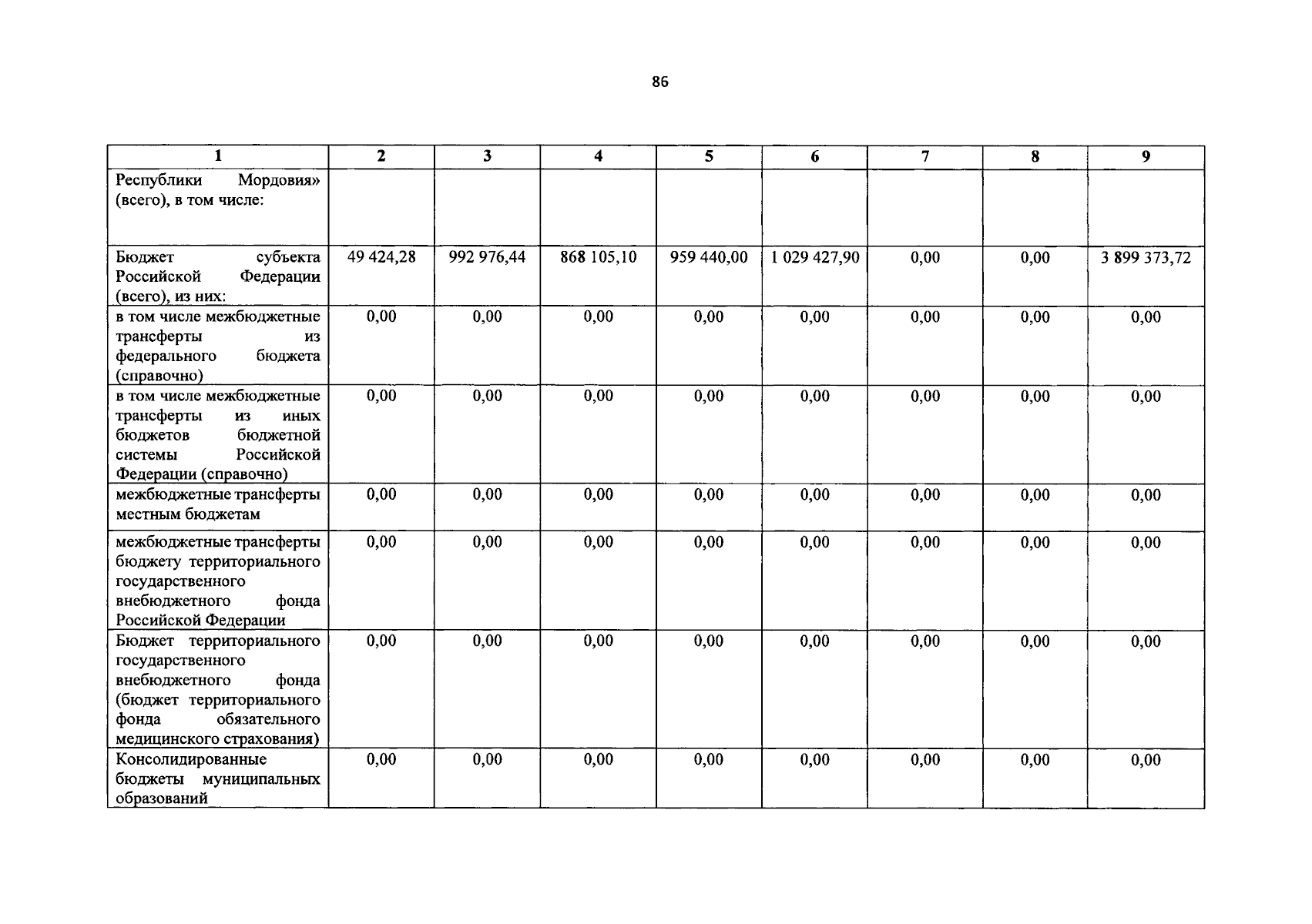 86

| 1 | 2 | 3 | 4 | 5 | 6 | 7 | 8 | 9 |
|---|---|---|---|---|---|---|---|---|
| Республики Мордовия» (всего), в том числе: | | | | | | | | |
| Бюджет субъекта Российской Федерации (всего), из них: | 49 424,28 | 992 976,44 | 868 105,10 | 959 440,00 | 1 029 427,90 | 0,00 | 0,00 | 3 899 373,72 |
| в том числе межбюджетные трансферты из федерального бюджета (справочно) | 0,00 | 0,00 | 0,00 | 0,00 | 0,00 | 0,00 | 0,00 | 0,00 |
| в том числе межбюджетные трансферты из иных бюджетов бюджетной системы Российской Федерации (справочно) | 0,00 | 0,00 | 0,00 | 0,00 | 0,00 | 0,00 | 0,00 | 0,00 |
| межбюджетные трансферты местным бюджетам | 0,00 | 0,00 | 0,00 | 0,00 | 0,00 | 0,00 | 0,00 | 0,00 |
| межбюджетные трансферты бюджету территориального государственного внебюджетного фонда Российской Федерации | 0,00 | 0,00 | 0,00 | 0,00 | 0,00 | 0,00 | 0,00 | 0,00 |
| Бюджет территориального государственного внебюджетного фонда (бюджет территориального фонда обязательного медицинского страхования) | 0,00 | 0,00 | 0,00 | 0,00 | 0,00 | 0,00 | 0,00 | 0,00 |
| Консолидированные бюджеты муниципальных образований | 0,00 | 0,00 | 0,00 | 0,00 | 0,00 | 0,00 | 0,00 | 0,00 |